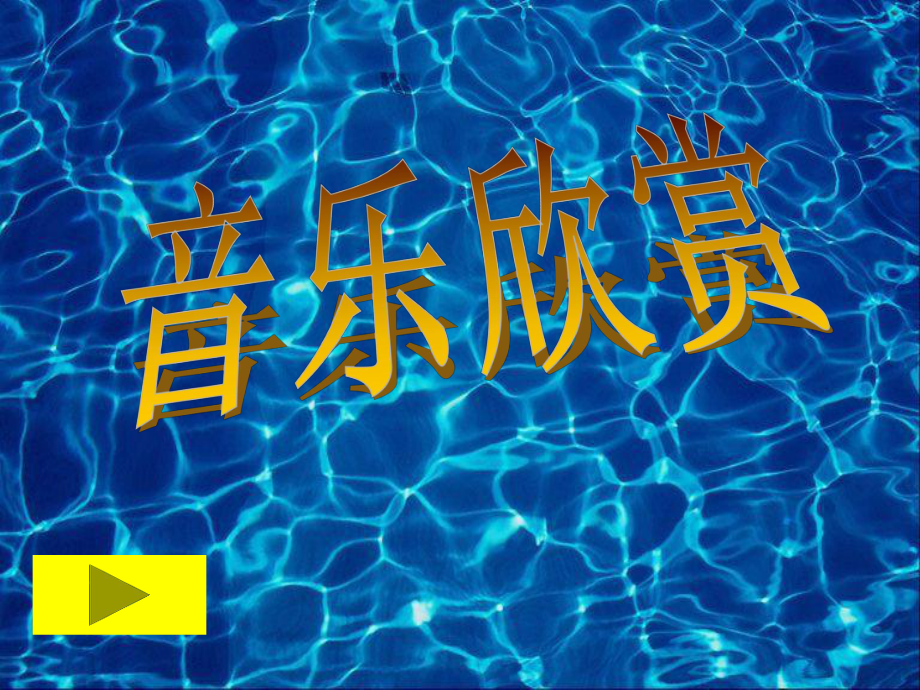 音乐欣赏